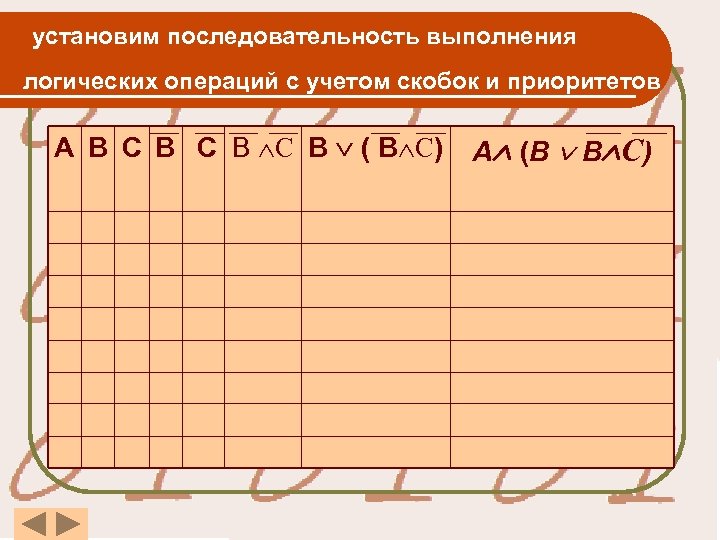 установим последовательность выполнения логических операций с учетом скобок и приоритетов

| A | B | C | $\overline{B}$ | $\overline{C}$ | $\overline{B} \wedge \overline{C}$ | $B \vee (\overline{B} \wedge \overline{C})$ | $A \wedge (B \vee \overline{B} \wedge \overline{C})$ |
|---|---|---|---|---|---|---|---|
| | | | | | | | |
| | | | | | | | |
| | | | | | | | |
| | | | | | | | |
| | | | | | | | |
| | | | | | | | |
| | | | | | | | |
| | | | | | | | |